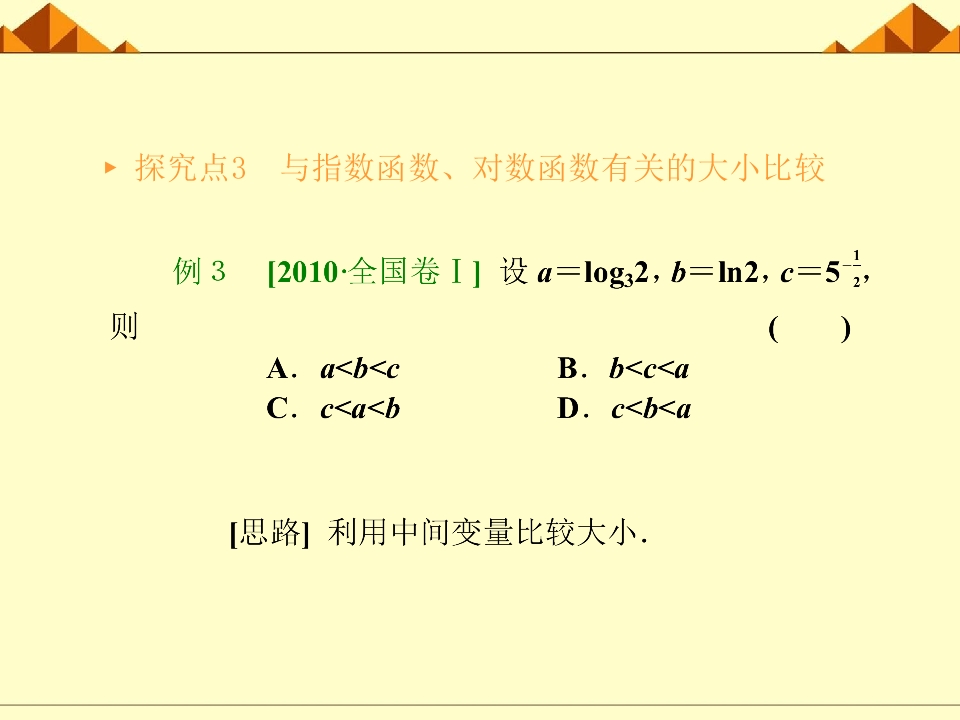 ▸ 探究点3　与指数函数、对数函数有关的大小比较

例 3　[2010·全国卷Ⅰ] 设 $a=\log_3 2$，$b=\ln 2$，$c=5^{-\frac{1}{2}}$，则　　　　　　　　　　　　　　　　　　　　（　　）

A．$a<b<c$　　　　B．$b<c<a$

C．$c<a<b$　　　　D．$c<b<a$

[思路] 利用中间变量比较大小．